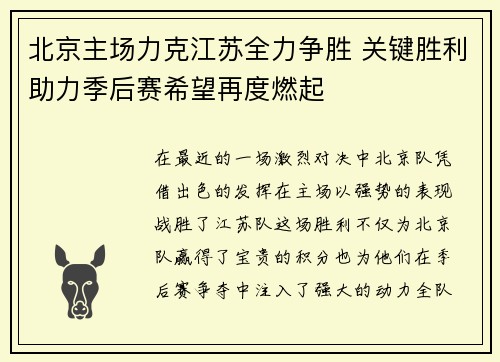 北京主场力克江苏全力争胜 关键胜利助力季后赛希望再度燃起

在最近的一场激烈对决中北京队凭借出色的发挥在主场以强势的表现战胜了江苏队这场胜利不仅为北京队赢得了宝贵的积分也为他们在季后赛争夺中注入了强大的动力全队